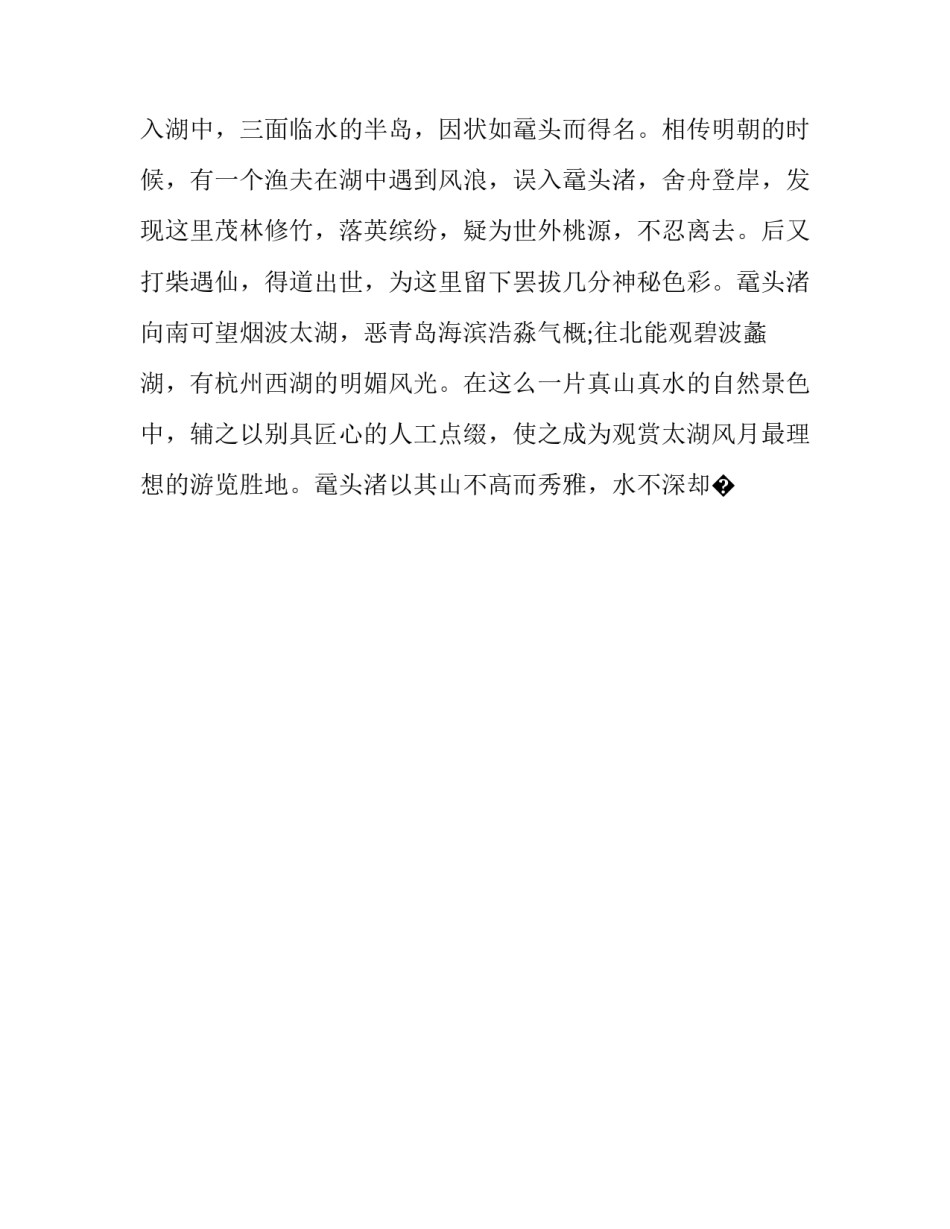 入湖中，三面临水的半岛，因状如鼋头而得名。相传明朝的时候，有一个渔夫在湖中遇到风浪，误入鼋头渚，舍舟登岸，发现这里茂林修竹，落英缤纷，疑为世外桃源，不忍离去。后又打柴遇仙，得道出世，为这里留下罢拔几分神秘色彩。鼋头渚向南可望烟波太湖，恶青岛海滨浩淼气概;往北能观碧波蠡湖，有杭州西湖的明媚风光。在这么一片真山真水的自然景色中，辅之以别具匠心的人工点缀，使之成为观赏太湖风月最理想的游览胜地。鼋头渚以其山不高而秀雅，水不深却�